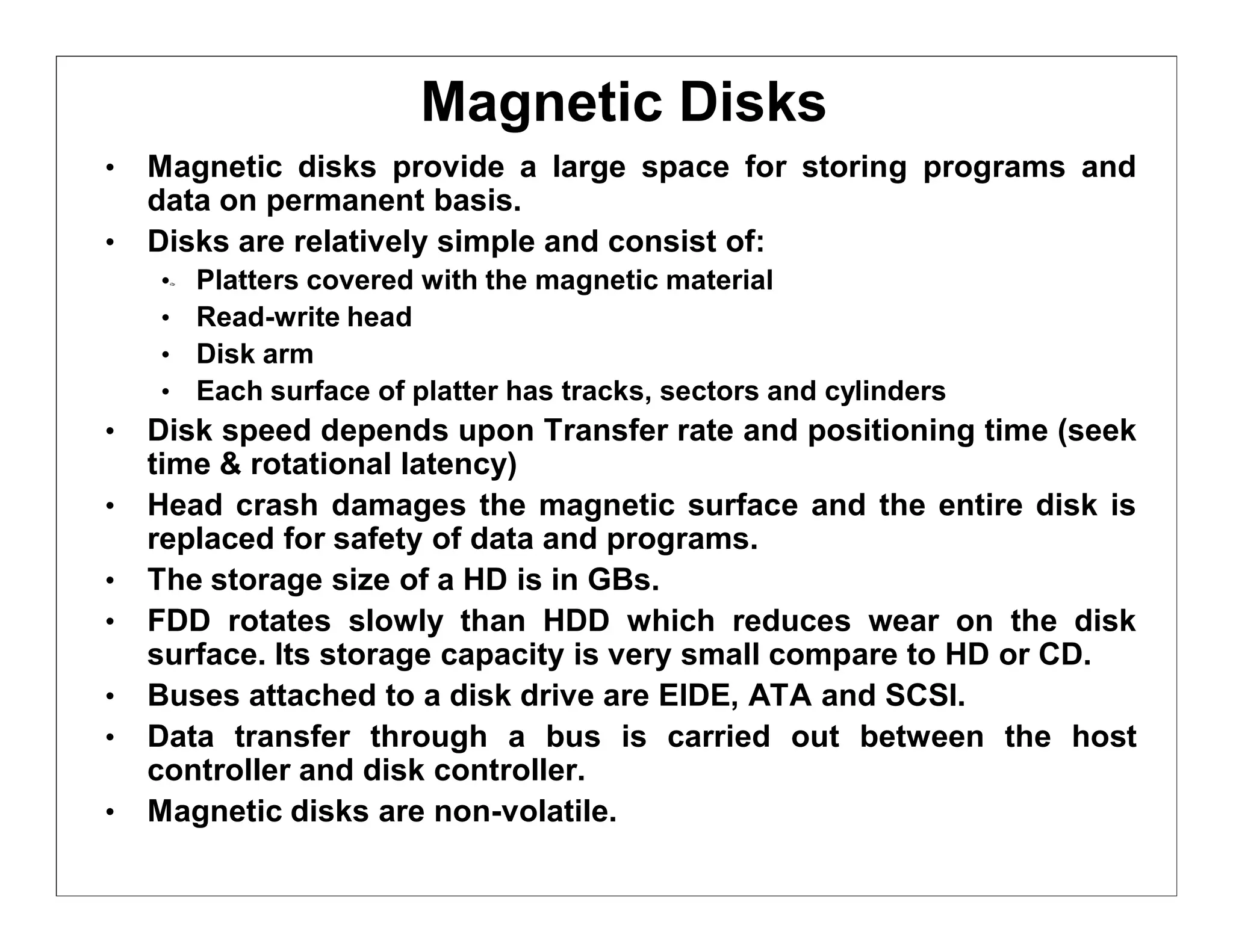 Magnetic Disks

• Magnetic disks provide a large space for storing programs and data on permanent basis.
• Disks are relatively simple and consist of:
  • Platters covered with the magnetic material
  • Read-write head
  • Disk arm
  • Each surface of platter has tracks, sectors and cylinders
• Disk speed depends upon Transfer rate and positioning time (seek time & rotational latency)
• Head crash damages the magnetic surface and the entire disk is replaced for safety of data and programs.
• The storage size of a HD is in GBs.
• FDD rotates slowly than HDD which reduces wear on the disk surface. Its storage capacity is very small compare to HD or CD.
• Buses attached to a disk drive are EIDE, ATA and SCSI.
• Data transfer through a bus is carried out between the host controller and disk controller.
• Magnetic disks are non-volatile.